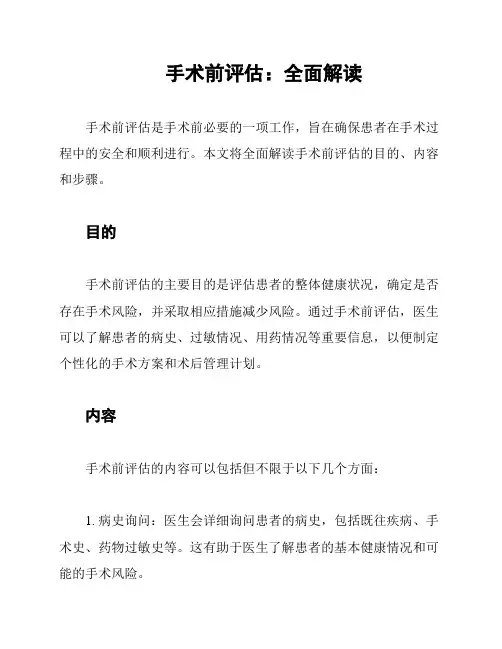 手术前评估：全面解读

手术前评估是手术前必要的一项工作，旨在确保患者在手术过程中的安全和顺利进行。本文将全面解读手术前评估的目的、内容和步骤。

目的

手术前评估的主要目的是评估患者的整体健康状况，确定是否存在手术风险，并采取相应措施减少风险。通过手术前评估，医生可以了解患者的病史、过敏情况、用药情况等重要信息，以便制定个性化的手术方案和术后管理计划。

内容

手术前评估的内容可以包括但不限于以下几个方面：

1. 病史询问：医生会详细询问患者的病史，包括既往疾病、手术史、药物过敏史等。这有助于医生了解患者的基本健康情况和可能的手术风险。